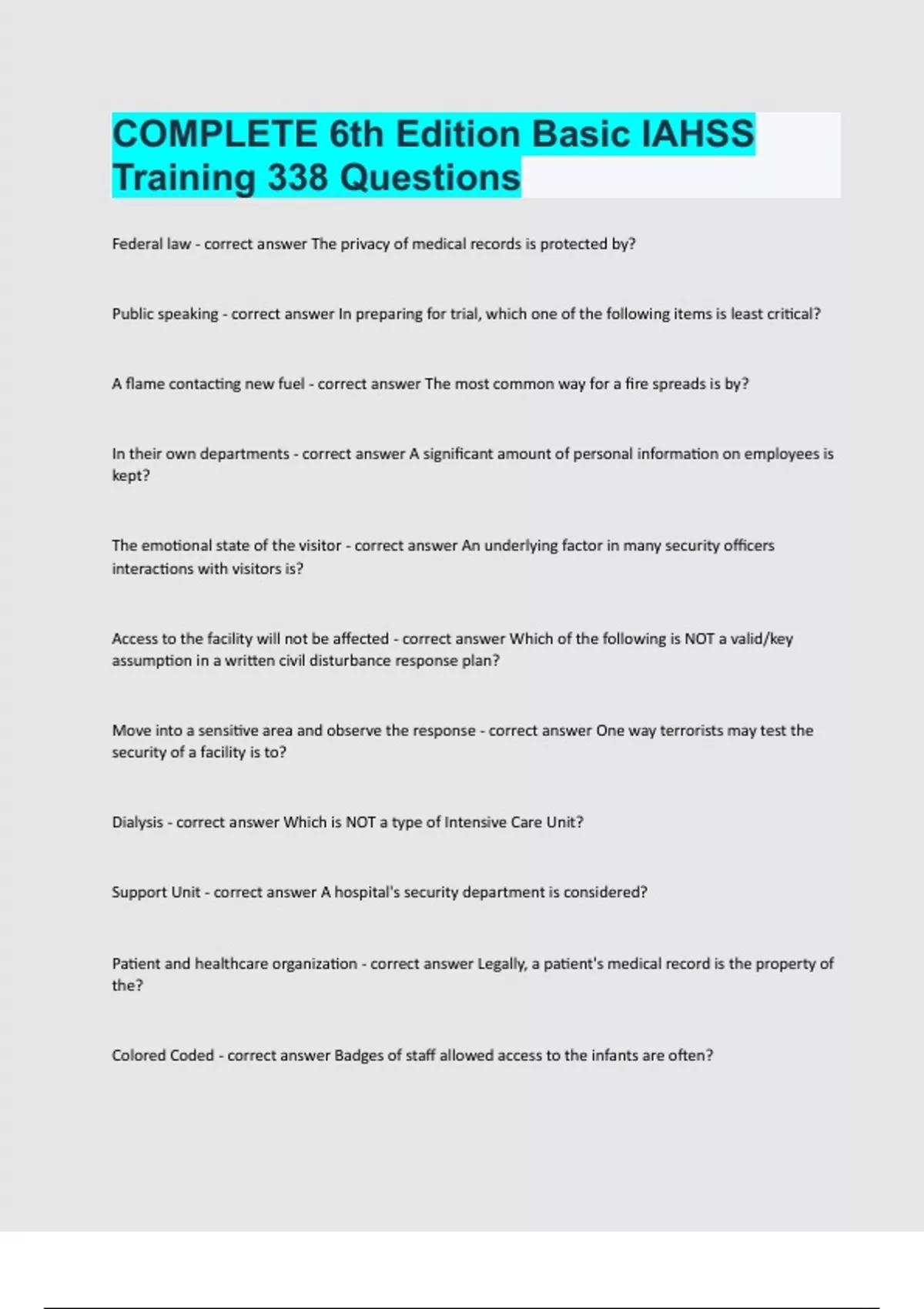 COMPLETE 6th Edition Basic IAHSS Training 338 Questions

Federal law - correct answer The privacy of medical records is protected by?

Public speaking - correct answer In preparing for trial, which one of the following items is least critical?

A flame contacting new fuel - correct answer The most common way for a fire spreads is by?

In their own departments - correct answer A significant amount of personal information on employees is kept?

The emotional state of the visitor - correct answer An underlying factor in many security officers interactions with visitors is?

Access to the facility will not be affected - correct answer Which of the following is NOT a valid/key assumption in a written civil disturbance response plan?

Move into a sensitive area and observe the response - correct answer One way terrorists may test the security of a facility is to?

Dialysis - correct answer Which is NOT a type of Intensive Care Unit?

Support Unit - correct answer A hospital's security department is considered?

Patient and healthcare organization - correct answer Legally, a patient's medical record is the property of the?

Colored Coded - correct answer Badges of staff allowed access to the infants are often?